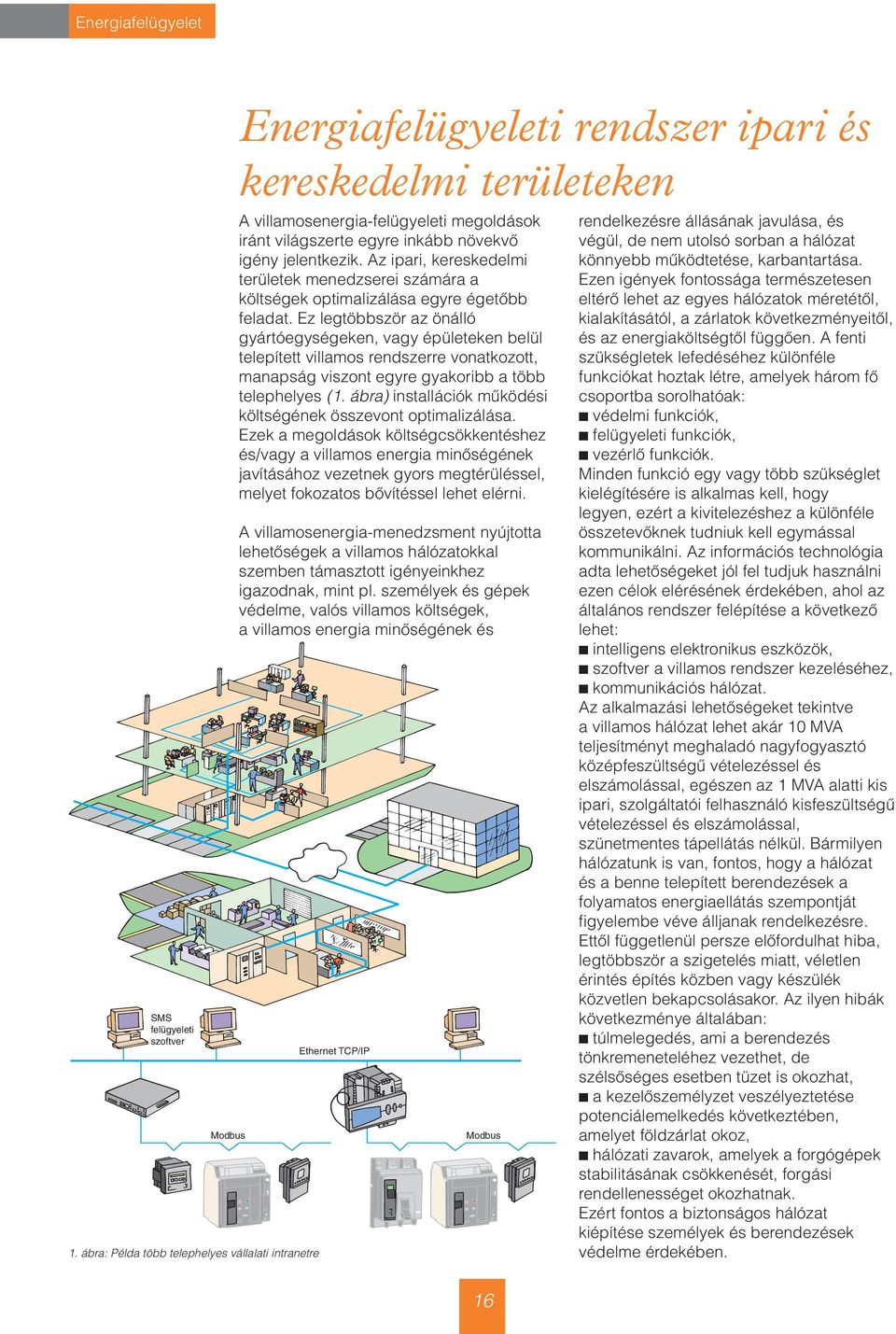 Energiafelügyelet

Energiafelügyeleti rendszer ipari és kereskedelmi területeken

A villamosenergia-felügyeleti megoldások iránt világszerte egyre inkább növekvő igény jelentkezik. Az ipari, kereskedelmi területek menedzserei számára a költségek optimalizálása egyre égetőbb feladat. Ez legtöbbször az önálló gyártóegységeken, vagy épületeken belül telepített villamos rendszerre vonatkozott, manapság viszont egyre gyakoribb a több telephelyes (1. ábra) installációk működési költségének összevont optimalizálása. Ezek a megoldások költségcsökkentéshez és/vagy a villamos energia minőségének javításához vezetnek gyors megtérüléssel, melyet fokozatos bővítéssel lehet elérni.

A villamosenergia-menedzsment nyújtotta lehetőségek a villamos hálózatokkal szemben támasztott igényeinkhez igazodnak, mint pl. személyek és gépek védelme, valós villamos költségek, a villamos energia minőségének és rendelkezésre állásának javulása, és végül, de nem utolsó sorban a hálózat könnyebb működtetése, karbantartása. Ezen igények fontossága természetesen eltérő lehet az egyes hálózatok méretétől, kialakításától, a zárlatok következményeitől, és az energiaköltségtől függően. A fenti szükségletek lefedéséhez különféle funkciókat hoztak létre, amelyek három fő csoportba sorolhatóak:
■ védelmi funkciók,
■ felügyeleti funkciók,
■ vezérlő funkciók.
Minden funkció egy vagy több szükséglet kielégítésére is alkalmas kell, hogy legyen, ezért a kivitelezéshez a különféle összetevőknek tudniuk kell egymással kommunikálni. Az információs technológia adta lehetőségeket jól fel tudjuk használni ezen célok elérésének érdekében, ahol az általános rendszer felépítése a következő lehet:
■ intelligens elektronikus eszközök,
■ szoftver a villamos rendszer kezeléséhez,
■ kommunikációs hálózat.
Az alkalmazási lehetőségeket tekintve a villamos hálózat lehet akár 10 MVA teljesítményt meghaladó nagyfogyasztó középfeszültségű vételezéssel és elszámolással, egészen az 1 MVA alatti kis ipari, szolgáltatói felhasználó kisfeszültségű vételezéssel és elszámolással, szünetmentes tápellátás nélkül. Bármilyen hálózatunk is van, fontos, hogy a hálózat és a benne telepített berendezések a folyamatos energiaellátás szempontját figyelembe véve álljanak rendelkezésre. Ettől függetlenül persze előfordulhat hiba, legtöbbször a szigetelés miatt, véletlen érintés építés közben vagy készülék közvetlen bekapcsolásakor. Az ilyen hibák következménye általában:
■ túlmelegedés, ami a berendezés tönkremeneteléhez vezethet, de szélsőséges esetben tüzet is okozhat,
■ a kezelőszemélyzet veszélyeztetése potenciálemelkedés következtében, amelyet földzárlat okoz,
■ hálózati zavarok, amelyek a forgógépek stabilitásának csökkenését, forgási rendellenességet okozhatnak.
Ezért fontos a biztonságos hálózat kiépítése személyek és berendezések védelme érdekében.

SMS felügyeleti szoftver

Ethernet TCP/IP

Modbus

Modbus

1. ábra: Példa több telephelyes vállalati intranetre

16